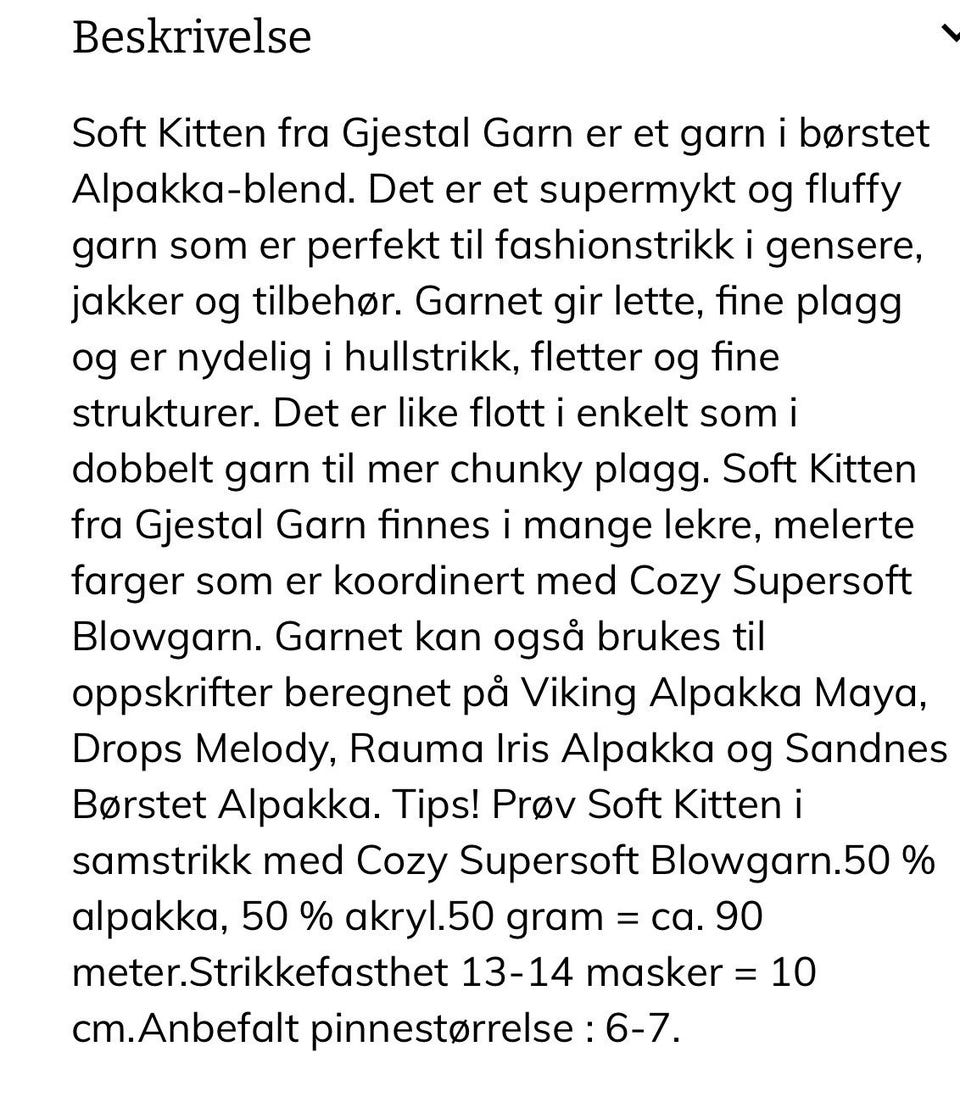 Beskrivelse

Soft Kitten fra Gjestal Garn er et garn i børstet Alpakka-blend. Det er et supermykt og fluffy garn som er perfekt til fashionstrikk i gensere, jakker og tilbehør. Garnet gir lette, fine plagg og er nydelig i hullstrikk, fletter og fine strukturer. Det er like flott i enkelt som i dobbelt garn til mer chunky plagg. Soft Kitten fra Gjestal Garn finnes i mange lekre, melerte farger som er koordinert med Cozy Supersoft Blowgarn. Garnet kan også brukes til oppskrifter beregnet på Viking Alpakka Maya, Drops Melody, Rauma Iris Alpakka og Sandnes Børstet Alpakka. Tips! Prøv Soft Kitten i samstrikk med Cozy Supersoft Blowgarn.50 % alpakka, 50 % akryl.50 gram = ca. 90 meter.Strikkefasthet 13-14 masker = 10 cm.Anbefalt pinnestørrelse : 6-7.